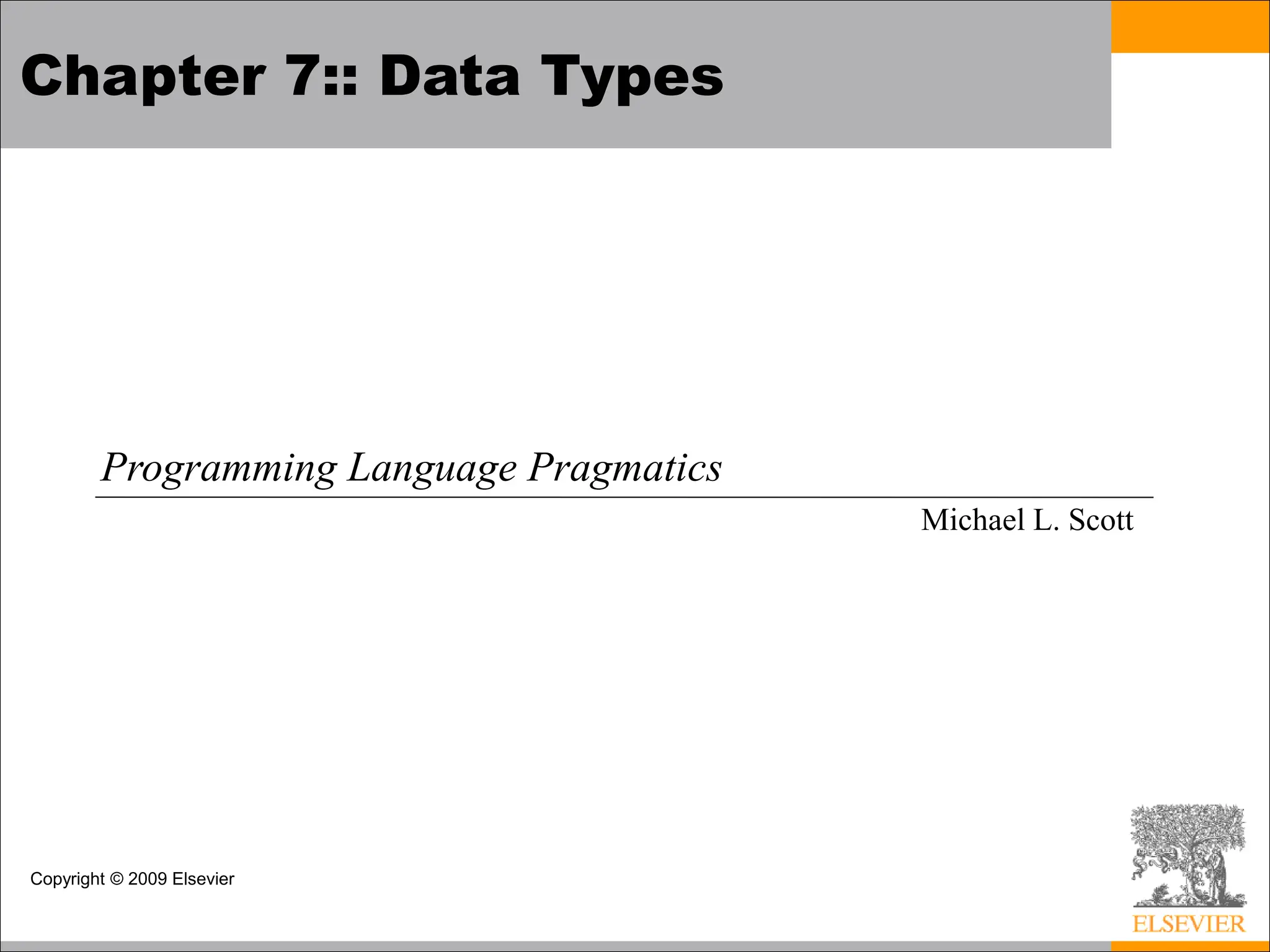 Chapter 7:: Data Types

Programming Language Pragmatics

Michael L. Scott

Copyright © 2009 Elsevier

ELSEVIER